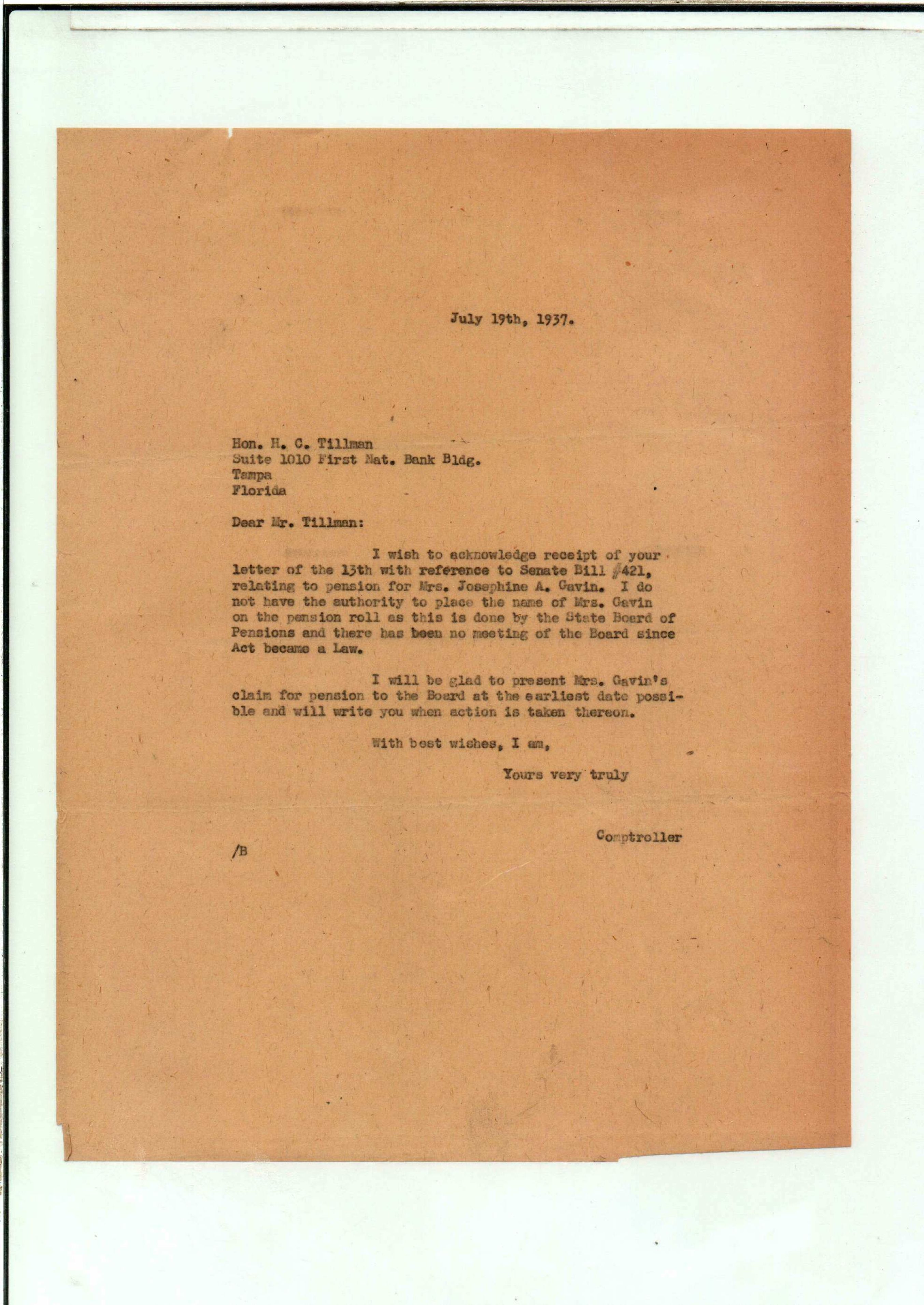 July 19th, 1937.

Hon. H. C. Tillman
Suite 1010 First Nat. Bank Bldg.
Tampa
Florida

Dear Mr. Tillman:

I wish to acknowledge receipt of your letter of the 13th with reference to Senate Bill #421, relating to pension for Mrs. Josephine A. Gavin. I do not have the authority to place the name of Mrs. Gavin on the pension roll as this is done by the State Board of Pensions and there has been no meeting of the Board since Act became a Law.

I will be glad to present Mrs. Gavin's claim for pension to the Board at the earliest date possible and will write you when action is taken thereon.

With best wishes, I am,

Yours very truly

Comptroller

/B